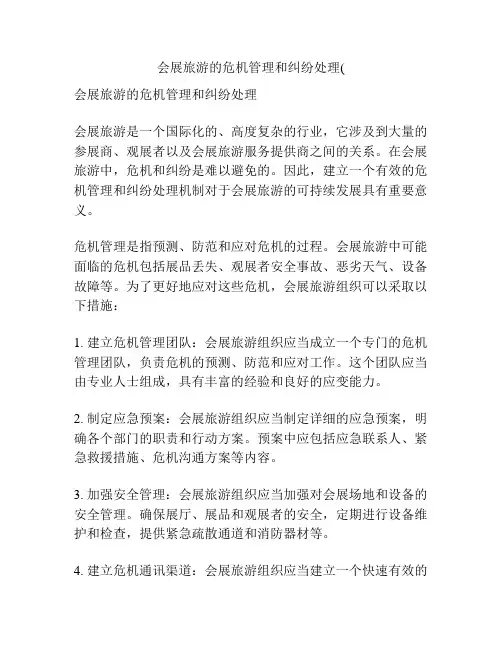 会展旅游的危机管理和纠纷处理(

会展旅游的危机管理和纠纷处理

会展旅游是一个国际化的、高度复杂的行业，它涉及到大量的参展商、观展者以及会展旅游服务提供商之间的关系。在会展旅游中，危机和纠纷是难以避免的。因此，建立一个有效的危机管理和纠纷处理机制对于会展旅游的可持续发展具有重要意义。

危机管理是指预测、防范和应对危机的过程。会展旅游中可能面临的危机包括展品丢失、观展者安全事故、恶劣天气、设备故障等。为了更好地应对这些危机，会展旅游组织可以采取以下措施：

1. 建立危机管理团队：会展旅游组织应当成立一个专门的危机管理团队，负责危机的预测、防范和应对工作。这个团队应当由专业人士组成，具有丰富的经验和良好的应变能力。

2. 制定应急预案：会展旅游组织应当制定详细的应急预案，明确各个部门的职责和行动方案。预案中应包括应急联系人、紧急救援措施、危机沟通方案等内容。

3. 加强安全管理：会展旅游组织应当加强对会展场地和设备的安全管理。确保展厅、展品和观展者的安全，定期进行设备维护和检查，提供紧急疏散通道和消防器材等。

4. 建立危机通讯渠道：会展旅游组织应当建立一个快速有效的